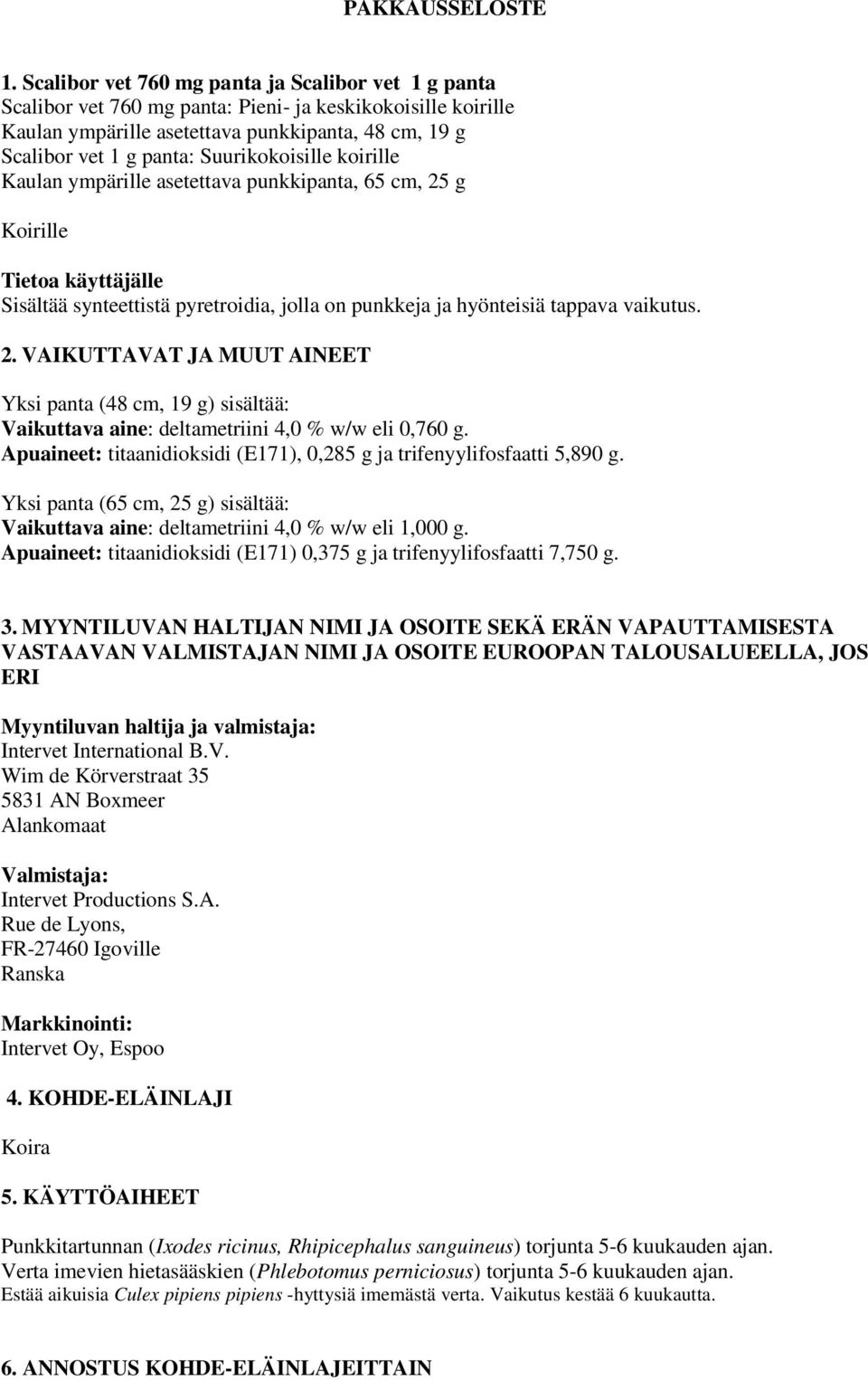 PAKKAUSSELOSTE

1. Scalibor vet 760 mg panta ja Scalibor vet 1 g panta
Scalibor vet 760 mg panta: Pieni- ja keskikokoisille koirille
Kaulan ympärille asetettava punkkipanta, 48 cm, 19 g
Scalibor vet 1 g panta: Suurikokoisille koirille
Kaulan ympärille asetettava punkkipanta, 65 cm, 25 g

Koirille

Tietoa käyttäjälle
Sisältää synteettistä pyretroidia, jolla on punkkeja ja hyönteisiä tappava vaikutus.

2. VAIKUTTAVAT JA MUUT AINEET

Yksi panta (48 cm, 19 g) sisältää:
Vaikuttava aine: deltametriini 4,0 % w/w eli 0,760 g.
Apuaineet: titaanidioksidi (E171), 0,285 g ja trifenyylifosfaatti 5,890 g.

Yksi panta (65 cm, 25 g) sisältää:
Vaikuttava aine: deltametriini 4,0 % w/w eli 1,000 g.
Apuaineet: titaanidioksidi (E171) 0,375 g ja trifenyylifosfaatti 7,750 g.

3. MYYNTILUVAN HALTIJAN NIMI JA OSOITE SEKÄ ERÄN VAPAUTTAMISESTA VASTAAVAN VALMISTAJAN NIMI JA OSOITE EUROOPAN TALOUSALUEELLA, JOS ERI

Myyntiluvan haltija ja valmistaja:
Intervet International B.V.
Wim de Körverstraat 35
5831 AN Boxmeer
Alankomaat

Valmistaja:
Intervet Productions S.A.
Rue de Lyons,
FR-27460 Igoville
Ranska

Markkinointi:
Intervet Oy, Espoo

4. KOHDE-ELÄINLAJI

Koira

5. KÄYTTÖAIHEET

Punkkitartunnan (Ixodes ricinus, Rhipicephalus sanguineus) torjunta 5-6 kuukauden ajan.
Verta imevien hietasääskien (Phlebotomus perniciosus) torjunta 5-6 kuukauden ajan.
Estää aikuisia Culex pipiens pipiens -hyttysiä imemästä verta. Vaikutus kestää 6 kuukautta.

6. ANNOSTUS KOHDE-ELÄINLAJEITTAIN